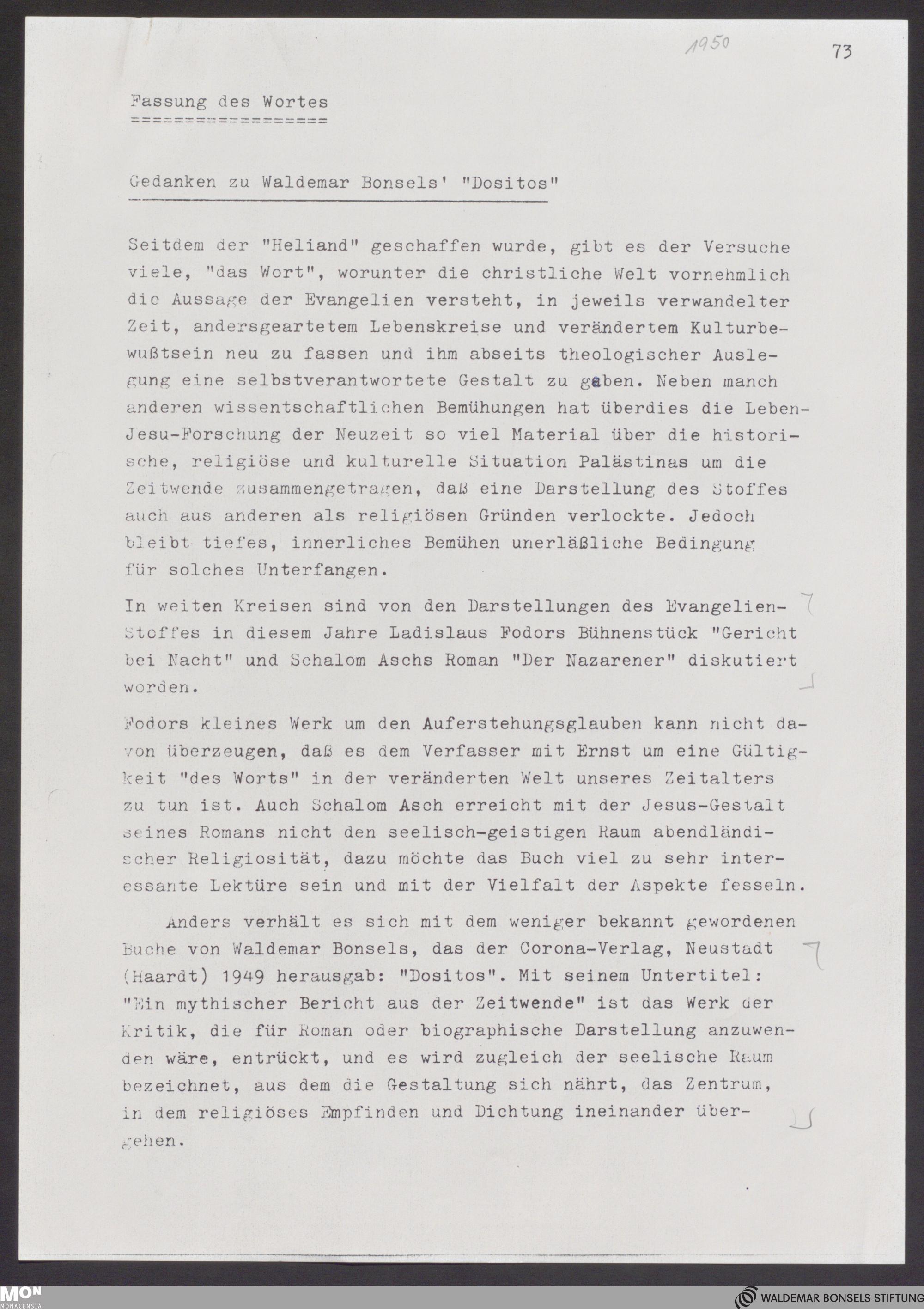 1950

73

Fassung des Wortes
==================

Gedanken zu Waldemar Bonsels' "Dositos"

Seitdem der "Heliand" geschaffen wurde, gibt es der Versuche viele, "das Wort", worunter die christliche Welt vornehmlich die Aussage der Evangelien versteht, in jeweils verwandelter Zeit, andersgeartetem Lebenskreise und verändertem Kulturbewußtsein neu zu fassen und ihm abseits theologischer Auslegung eine selbstverantwortete Gestalt zu geben. Neben manch anderen wissentschaftlichen Bemühungen hat überdies die Leben-Jesu-Forschung der Neuzeit so viel Material über die historische, religiöse und kulturelle Situation Palästinas um die Zeitwende zusammengetragen, daß eine Darstellung des Stoffes auch aus anderen als religiösen Gründen verlockte. Jedoch bleibt tiefes, innerliches Bemühen unerläßliche Bedingung für solches Unterfangen.

In weiten Kreisen sind von den Darstellungen des Evangelien-Stoffes in diesem Jahre Ladislaus Fodors Bühnenstück "Gericht bei Nacht" und Schalom Aschs Roman "Der Nazarener" diskutiert worden.

Fodors kleines Werk um den Auferstehungsglauben kann nicht davon überzeugen, daß es dem Verfasser mit Ernst um eine Gültigkeit "des Worts" in der veränderten Welt unseres Zeitalters zu tun ist. Auch Schalom Asch erreicht mit der Jesus-Gestalt seines Romans nicht den seelisch-geistigen Raum abendländischer Religiosität, dazu möchte das Buch viel zu sehr interessante Lektüre sein und mit der Vielfalt der Aspekte fesseln.

Anders verhält es sich mit dem weniger bekannt gewordenen Buche von Waldemar Bonsels, das der Corona-Verlag, Neustadt (Haardt) 1949 herausgab: "Dositos". Mit seinem Untertitel: "Ein mythischer Bericht aus der Zeitwende" ist das Werk der Kritik, die für Roman oder biographische Darstellung anzuwenden wäre, entrückt, und es wird zugleich der seelische Raum bezeichnet, aus dem die Gestaltung sich nährt, das Zentrum, in dem religiöses Empfinden und Dichtung ineinander übergehen.

MON MONACENSIA
WALDEMAR BONSELS STIFTUNG